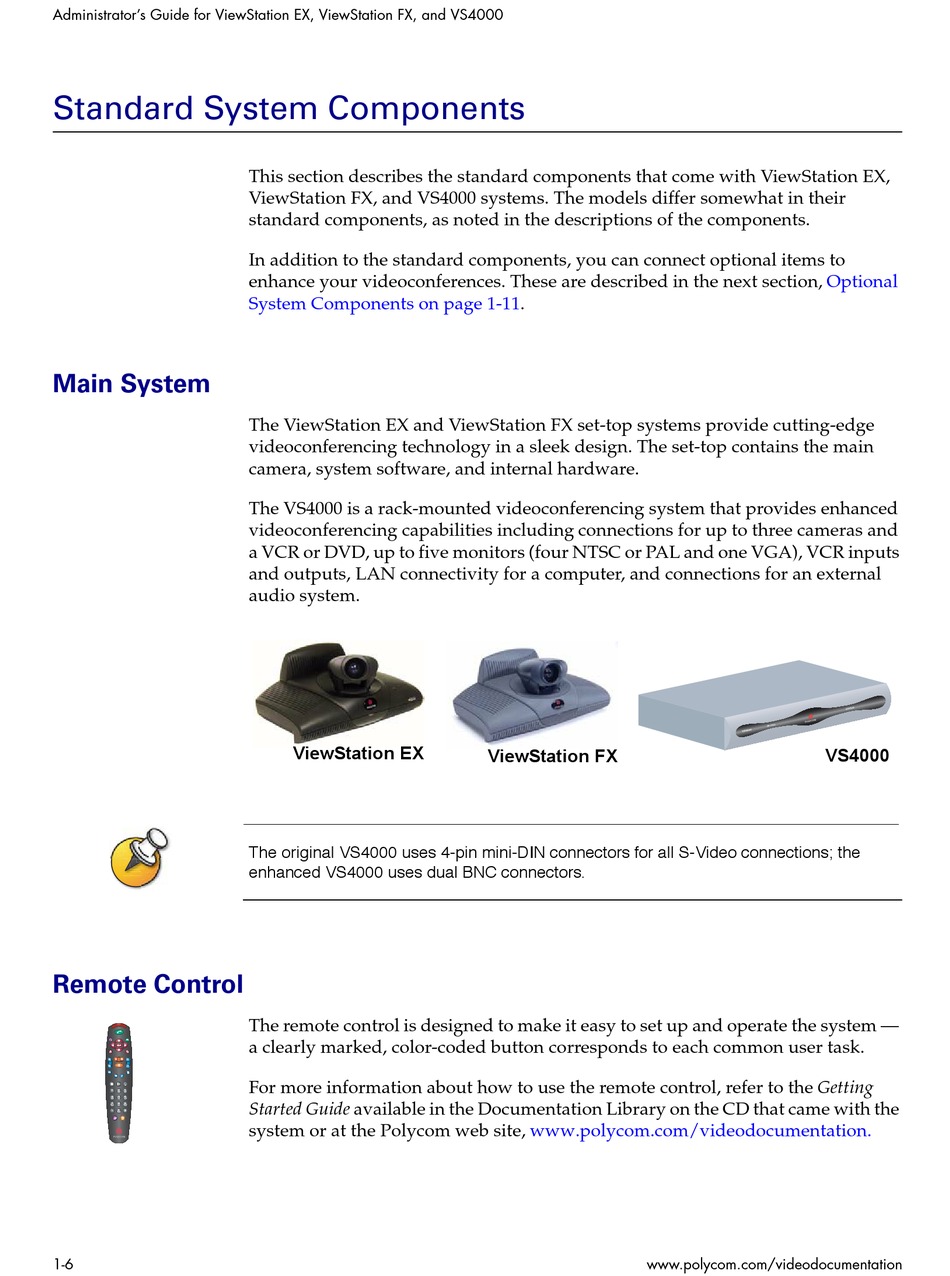 Administrator's Guide for ViewStation EX, ViewStation FX, and VS4000

Standard System Components

This section describes the standard components that come with ViewStation EX, ViewStation FX, and VS4000 systems. The models differ somewhat in their standard components, as noted in the descriptions of the components.

In addition to the standard components, you can connect optional items to enhance your videoconferences. These are described in the next section, Optional System Components on page 1-11.

Main System

The ViewStation EX and ViewStation FX set-top systems provide cutting-edge videoconferencing technology in a sleek design. The set-top contains the main camera, system software, and internal hardware.

The VS4000 is a rack-mounted videoconferencing system that provides enhanced videoconferencing capabilities including connections for up to three cameras and a VCR or DVD, up to five monitors (four NTSC or PAL and one VGA), VCR inputs and outputs, LAN connectivity for a computer, and connections for an external audio system.

ViewStation EX

ViewStation FX

VS4000

The original VS4000 uses 4-pin mini-DIN connectors for all S-Video connections; the enhanced VS4000 uses dual BNC connectors.

Remote Control

The remote control is designed to make it easy to set up and operate the system — a clearly marked, color-coded button corresponds to each common user task.

For more information about how to use the remote control, refer to the Getting Started Guide available in the Documentation Library on the CD that came with the system or at the Polycom web site, www.polycom.com/videodocumentation.

1-6

www.polycom.com/videodocumentation